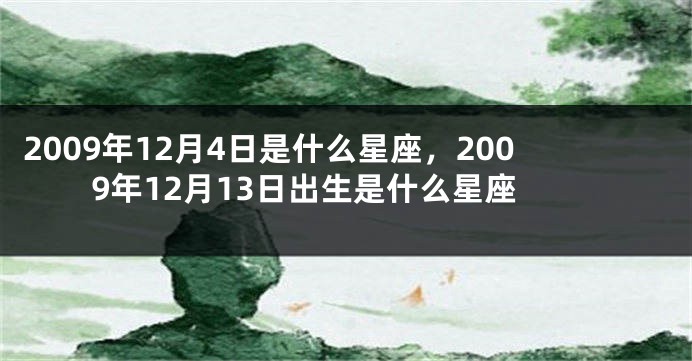 2009年12月4日是什么星座，2009年12月13日出生是什么星座